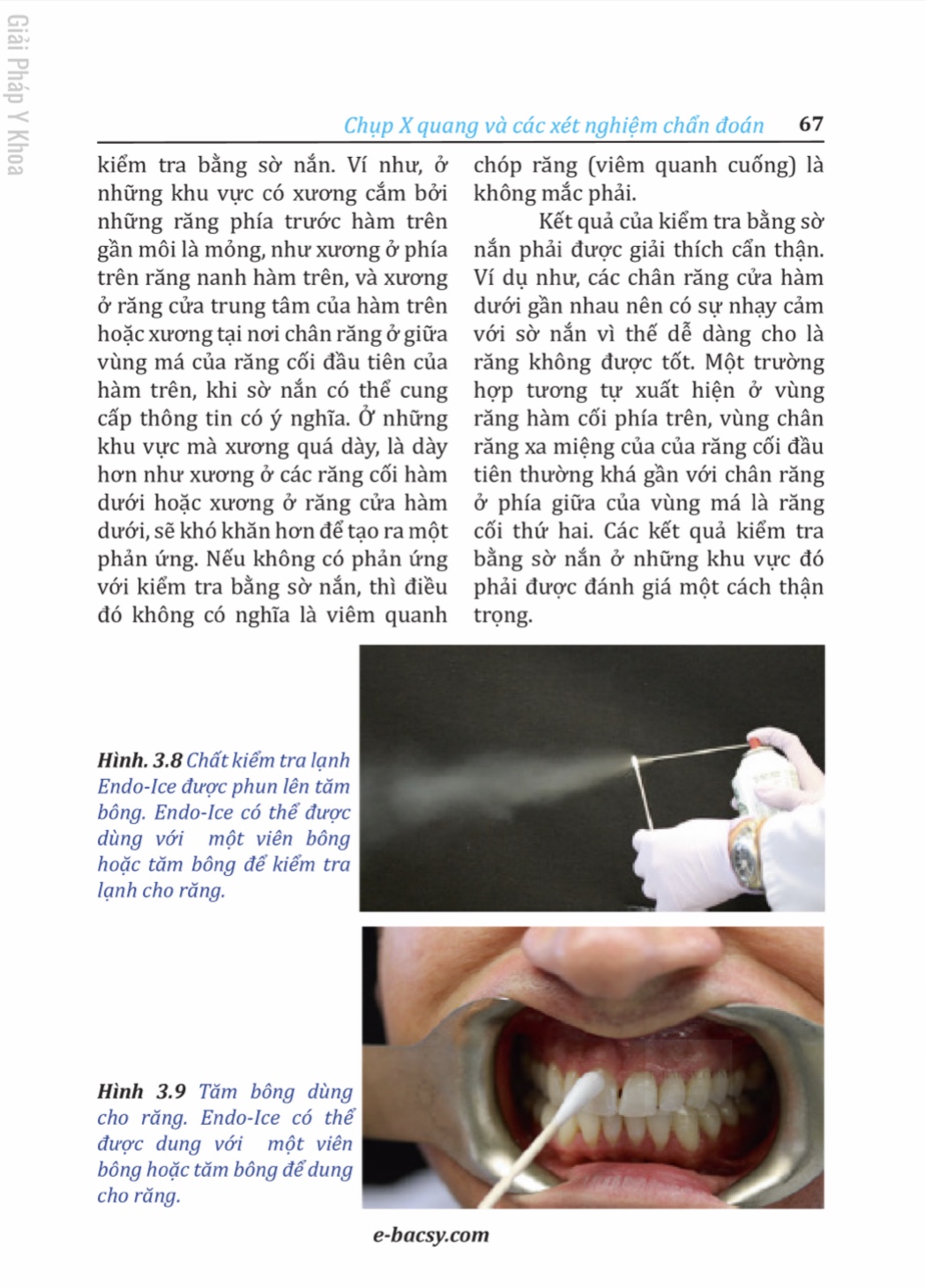 Giải Pháp Y Khoa

Chụp X quang và các xét nghiệm chẩn đoán 67

kiểm tra bằng sờ nắn. Ví như, ở những khu vực có xương cắm bởi những răng phía trước hàm trên gần môi là mỏng, như xương ở phía trên răng nanh hàm trên, và xương ở răng cửa trung tâm của hàm trên hoặc xương tại nơi chân răng ở giữa vùng má của răng cối đầu tiên của hàm trên, khi sờ nắn có thể cung cấp thông tin có ý nghĩa. Ở những khu vực mà xương quá dày, là dày hơn như xương ở các răng cối hàm dưới hoặc xương ở răng cửa hàm dưới, sẽ khó khăn hơn để tạo ra một phản ứng. Nếu không có phản ứng với kiểm tra bằng sờ nắn, thì điều đó không có nghĩa là viêm quanh chóp răng (viêm quanh cuống) là không mắc phải.

Kết quả của kiểm tra bằng sờ nắn phải được giải thích cẩn thận. Ví dụ như, các chân răng cửa hàm dưới gần nhau nên có sự nhạy cảm với sờ nắn vì thế dễ dàng cho là răng không được tốt. Một trường hợp tương tự xuất hiện ở vùng răng hàm cối phía trên, vùng chân răng xa miệng của của răng cối đầu tiên thường khá gần với chân răng ở phía giữa của vùng má là răng cối thứ hai. Các kết quả kiểm tra bằng sờ nắn ở những khu vực đó phải được đánh giá một cách thận trọng.

Hình. 3.8 Chất kiểm tra lạnh Endo-Ice được phun lên tăm bông. Endo-Ice có thể được dùng với một viên bông hoặc tăm bông để kiểm tra lạnh cho răng.

Hình 3.9 Tăm bông dùng cho răng. Endo-Ice có thể được dung với một viên bông hoặc tăm bông để dung cho răng.

e-bacsy.com